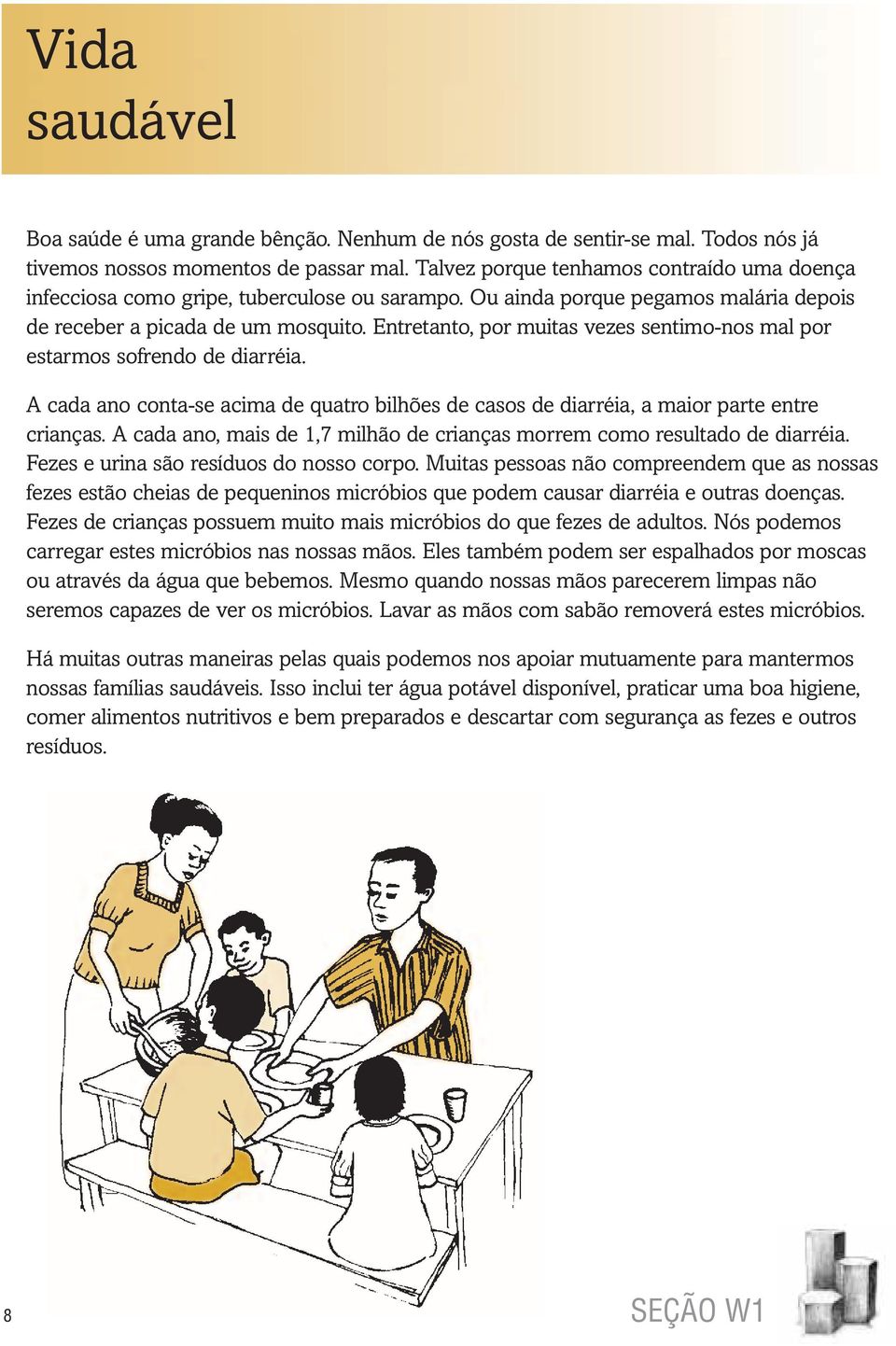 Vida saudável

Boa saúde é uma grande bênção. Nenhum de nós gosta de sentir-se mal. Todos nós já tivemos nossos momentos de passar mal. Talvez porque tenhamos contraído uma doença infecciosa como gripe, tuberculose ou sarampo. Ou ainda porque pegamos malária depois de receber a picada de um mosquito. Entretanto, por muitas vezes sentimo-nos mal por estarmos sofrendo de diarréia.

A cada ano conta-se acima de quatro bilhões de casos de diarréia, a maior parte entre crianças. A cada ano, mais de 1,7 milhão de crianças morrem como resultado de diarréia. Fezes e urina são resíduos do nosso corpo. Muitas pessoas não compreendem que as nossas fezes estão cheias de pequeninos micróbios que podem causar diarréia e outras doenças. Fezes de crianças possuem muito mais micróbios do que fezes de adultos. Nós podemos carregar estes micróbios nas nossas mãos. Eles também podem ser espalhados por moscas ou através da água que bebemos. Mesmo quando nossas mãos parecerem limpas não seremos capazes de ver os micróbios. Lavar as mãos com sabão removerá estes micróbios.

Há muitas outras maneiras pelas quais podemos nos apoiar mutuamente para mantermos nossas famílias saudáveis. Isso inclui ter água potável disponível, praticar uma boa higiene, comer alimentos nutritivos e bem preparados e descartar com segurança as fezes e outros resíduos.

8

SEÇÃO W1